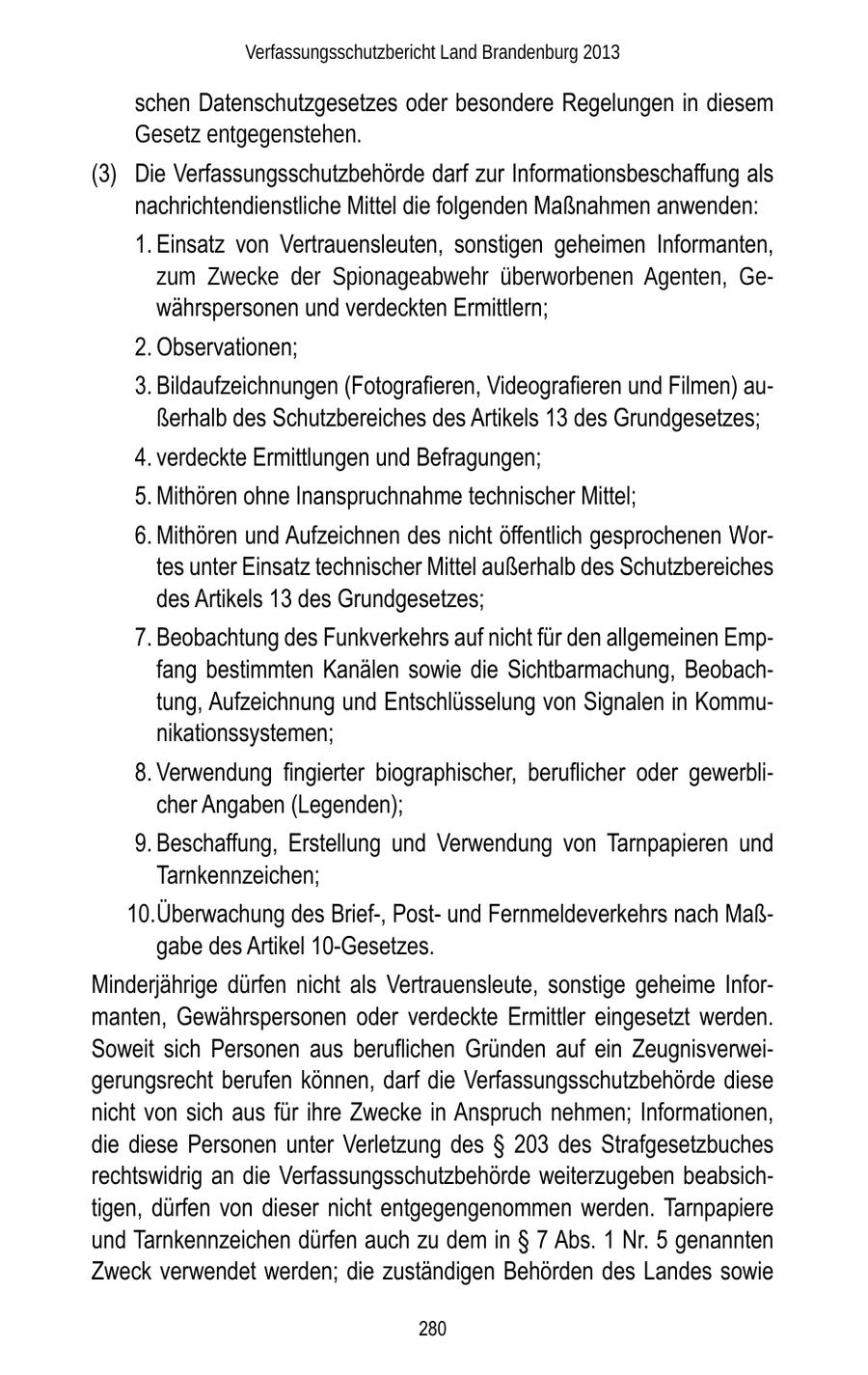 Verfassungsschutzbericht Land Brandenburg 2013

schen Datenschutzgesetzes oder besondere Regelungen in diesem Gesetz entgegenstehen.

(3) Die Verfassungsschutzbehörde darf zur Informationsbeschaffung als nachrichtendienstliche Mittel die folgenden Maßnahmen anwenden:

1. Einsatz von Vertrauensleuten, sonstigen geheimen Informanten, zum Zwecke der Spionageabwehr überworbenen Agenten, Gewährspersonen und verdeckten Ermittlern;

2. Observationen;

3. Bildaufzeichnungen (Fotografieren, Videografieren und Filmen) außerhalb des Schutzbereiches des Artikels 13 des Grundgesetzes;

4. verdeckte Ermittlungen und Befragungen;

5. Mithören ohne Inanspruchnahme technischer Mittel;

6. Mithören und Aufzeichnen des nicht öffentlich gesprochenen Wortes unter Einsatz technischer Mittel außerhalb des Schutzbereiches des Artikels 13 des Grundgesetzes;

7. Beobachtung des Funkverkehrs auf nicht für den allgemeinen Empfang bestimmten Kanälen sowie die Sichtbarmachung, Beobachtung, Aufzeichnung und Entschlüsselung von Signalen in Kommunikationssystemen;

8. Verwendung fingierter biographischer, beruflicher oder gewerblicher Angaben (Legenden);

9. Beschaffung, Erstellung und Verwendung von Tarnpapieren und Tarnkennzeichen;

10. Überwachung des Brief-, Post- und Fernmeldeverkehrs nach Maßgabe des Artikel 10-Gesetzes.

Minderjährige dürfen nicht als Vertrauensleute, sonstige geheime Informanten, Gewährspersonen oder verdeckte Ermittler eingesetzt werden. Soweit sich Personen aus beruflichen Gründen auf ein Zeugnisverweigerungsrecht berufen können, darf die Verfassungsschutzbehörde diese nicht von sich aus für ihre Zwecke in Anspruch nehmen; Informationen, die diese Personen unter Verletzung des § 203 des Strafgesetzbuches rechtswidrig an die Verfassungsschutzbehörde weiterzugeben beabsichtigen, dürfen von dieser nicht entgegengenommen werden. Tarnpapiere und Tarnkennzeichen dürfen auch zu dem in § 7 Abs. 1 Nr. 5 genannten Zweck verwendet werden; die zuständigen Behörden des Landes sowie

280